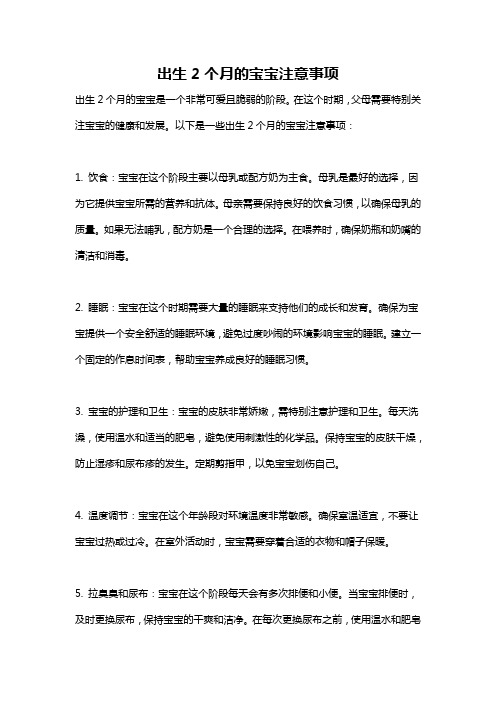 出生 2 个月的宝宝注意事项

出生 2 个月的宝宝是一个非常可爱且脆弱的阶段。在这个时期，父母需要特别关注宝宝的健康和发展。以下是一些出生 2 个月的宝宝注意事项：

1. 饮食：宝宝在这个阶段主要以母乳或配方奶为主食。母乳是最好的选择，因为它提供宝宝所需的营养和抗体。母亲需要保持良好的饮食习惯，以确保母乳的质量。如果无法哺乳，配方奶是一个合理的选择。在喂养时，确保奶瓶和奶嘴的清洁和消毒。

2. 睡眠：宝宝在这个时期需要大量的睡眠来支持他们的成长和发育。确保为宝宝提供一个安全舒适的睡眠环境，避免过度吵闹的环境影响宝宝的睡眠。建立一个固定的作息时间表，帮助宝宝养成良好的睡眠习惯。

3. 宝宝的护理和卫生：宝宝的皮肤非常娇嫩，需特别注意护理和卫生。每天洗澡，使用温水和适当的肥皂，避免使用刺激性的化学品。保持宝宝的皮肤干燥，防止湿疹和尿布疹的发生。定期剪指甲，以免宝宝划伤自己。

4. 温度调节：宝宝在这个年龄段对环境温度非常敏感。确保室温适宜，不要让宝宝过热或过冷。在室外活动时，宝宝需要穿着合适的衣物和帽子保暖。

5. 拉臭臭和尿布：宝宝在这个阶段每天会有多次排便和小便。当宝宝排便时，及时更换尿布，保持宝宝的干爽和洁净。在每次更换尿布之前，使用温水和肥皂